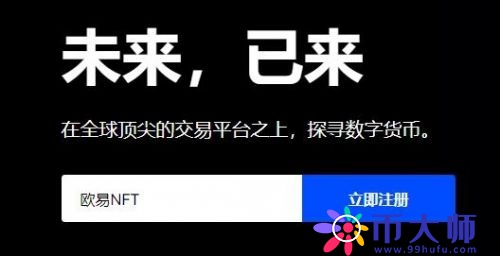 未来，已来

在全球顶尖的交易平台之上，探寻数字货币。

欧易NFT

立即注册

币大师
www.99hufu.com